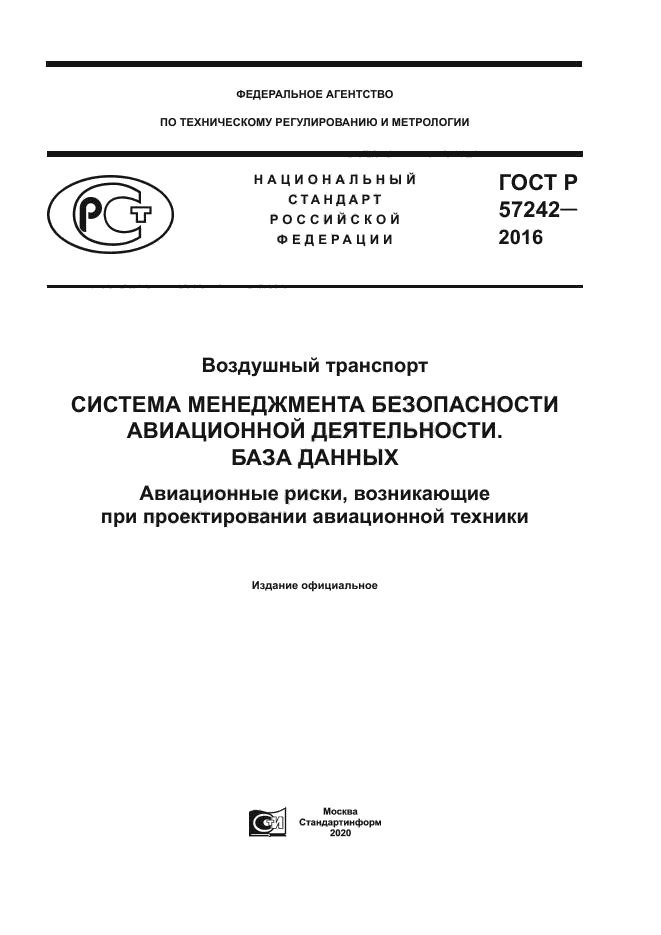 ФЕДЕРАЛЬНОЕ АГЕНТСТВО

ПО ТЕХНИЧЕСКОМУ РЕГУЛИРОВАНИЮ И МЕТРОЛОГИИ

НАЦИОНАЛЬНЫЙ СТАНДАРТ РОССИЙСКОЙ ФЕДЕРАЦИИ

ГОСТ Р 57242— 2016

Воздушный транспорт

СИСТЕМА МЕНЕДЖМЕНТА БЕЗОПАСНОСТИ АВИАЦИОННОЙ ДЕЯТЕЛЬНОСТИ. БАЗА ДАННЫХ

Авиационные риски, возникающие при проектировании авиационной техники

Издание официальное

Москва
Стандартинформ
2020